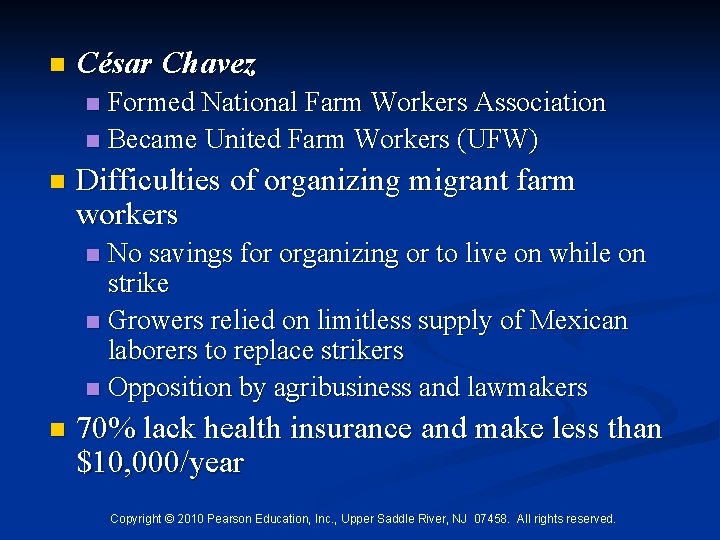 César Chavez

Formed National Farm Workers Association

Became United Farm Workers (UFW)

Difficulties of organizing migrant farm workers

No savings for organizing or to live on while on strike

Growers relied on limitless supply of Mexican laborers to replace strikers

Opposition by agribusiness and lawmakers

70% lack health insurance and make less than \$10,000/year

Copyright © 2010 Pearson Education, Inc., Upper Saddle River, NJ 07458. All rights reserved.